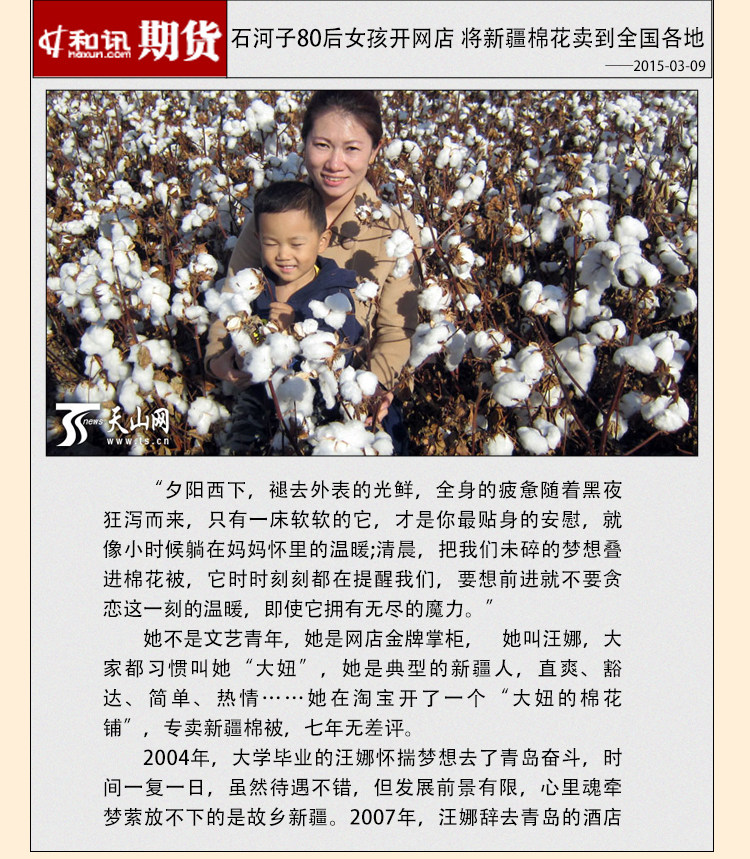 和讯 hexun.com 期货

石河子80后女孩开网店 将新疆棉花卖到全国各地

——2015-03-09

news 天山网 www.ts.cn

“夕阳西下，褪去外表的光鲜，全身的疲惫随着黑夜狂泻而来，只有一床软软的它，才是你最贴身的安慰，就像小时候躺在妈妈怀里的温暖;清晨，把我们未碎的梦想叠进棉花被，它时时刻刻都在提醒我们，要想前进就不要贪恋这一刻的温暖，即使它拥有无尽的魔力。”

她不是文艺青年，她是网店金牌掌柜， 她叫汪娜，大家都习惯叫她“大妞”，她是典型的新疆人，直爽、豁达、简单、热情……她在淘宝开了一个“大妞的棉花铺”，专卖新疆棉被，七年无差评。

2004年，大学毕业的汪娜怀揣梦想去了青岛奋斗，时间一复一日，虽然待遇不错，但发展前景有限，心里魂牵梦萦放不下的是故乡新疆。2007年，汪娜辞去青岛的酒店